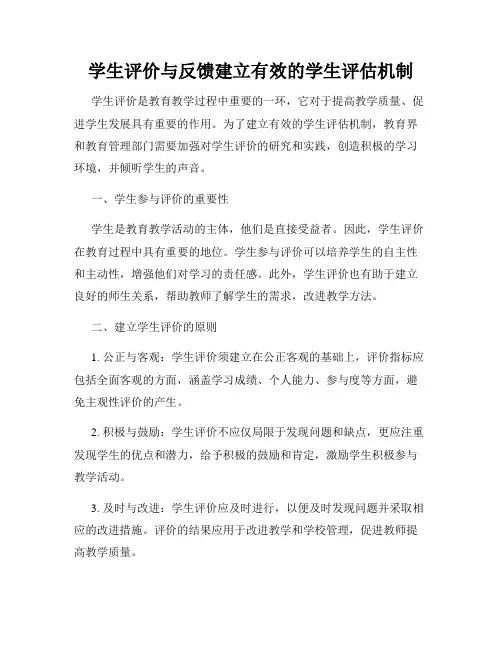 学生评价与反馈建立有效的学生评估机制

学生评价是教育教学过程中重要的一环，它对于提高教学质量、促进学生发展具有重要的作用。为了建立有效的学生评估机制，教育界和教育管理部门需要加强对学生评价的研究和实践，创造积极的学习环境，并倾听学生的声音。

一、学生参与评价的重要性

学生是教育教学活动的主体，他们是直接受益者。因此，学生评价在教育过程中具有重要的地位。学生参与评价可以培养学生的自主性和主动性，增强他们对学习的责任感。此外，学生评价也有助于建立良好的师生关系，帮助教师了解学生的需求，改进教学方法。

二、建立学生评价的原则

1. 公正与客观：学生评价须建立在公正客观的基础上，评价指标应包括全面客观的方面，涵盖学习成绩、个人能力、参与度等方面，避免主观性评价的产生。

2. 积极与鼓励：学生评价不应仅局限于发现问题和缺点，更应注重发现学生的优点和潜力，给予积极的鼓励和肯定，激励学生积极参与教学活动。

3. 及时与改进：学生评价应及时进行，以便及时发现问题并采取相应的改进措施。评价的结果应用于改进教学和学校管理，促进教师提高教学质量。